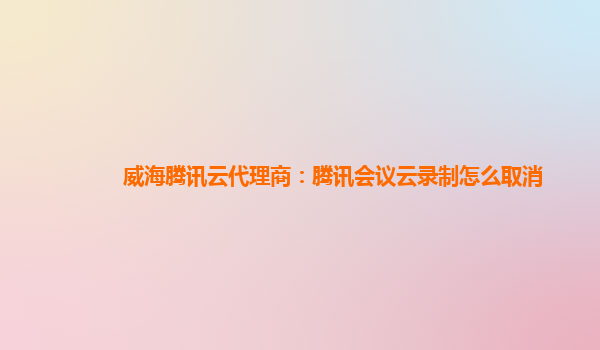 威海腾讯云代理商：腾讯会议云录制怎么取消